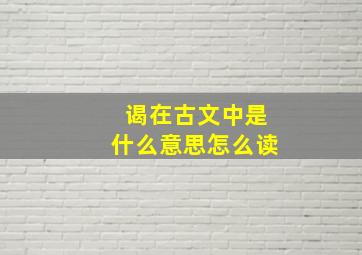 谒在古文中是
什么意思怎么读